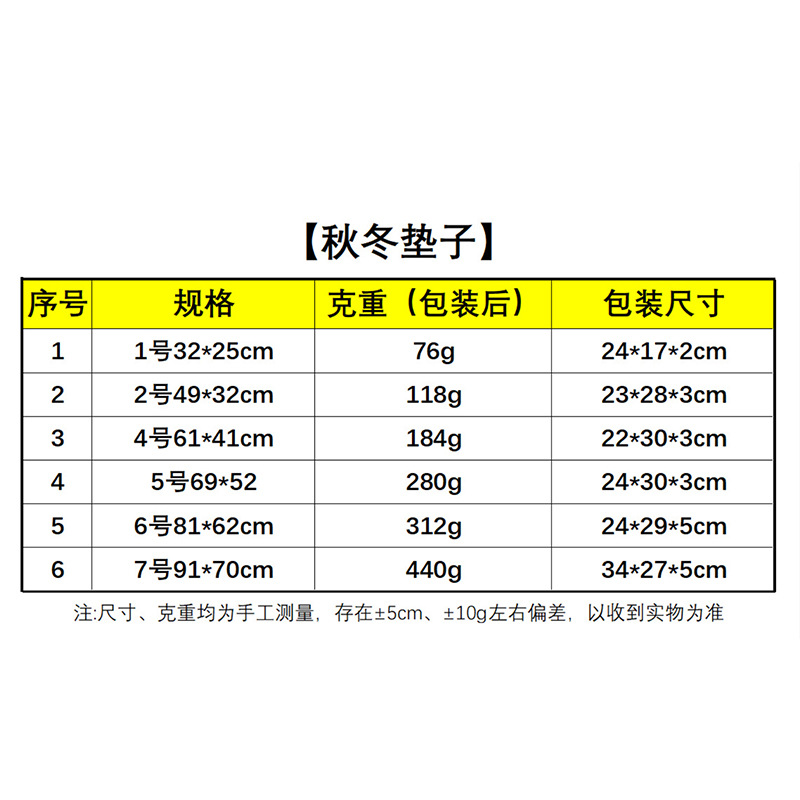 【秋冬垫子】

| 序号 | 规格 | 克重（包装后） | 包装尺寸 |
|---|---|---|---|
| 1 | 1号32*25cm | 76g | 24*17*2cm |
| 2 | 2号49*32cm | 118g | 23*28*3cm |
| 3 | 4号61*41cm | 184g | 22*30*3cm |
| 4 | 5号69*52 | 280g | 24*30*3cm |
| 5 | 6号81*62cm | 312g | 24*29*5cm |
| 6 | 7号91*70cm | 440g | 34*27*5cm |

注:尺寸、克重均为手工测量，存在±5cm、±10g左右偏差，以收到实物为准